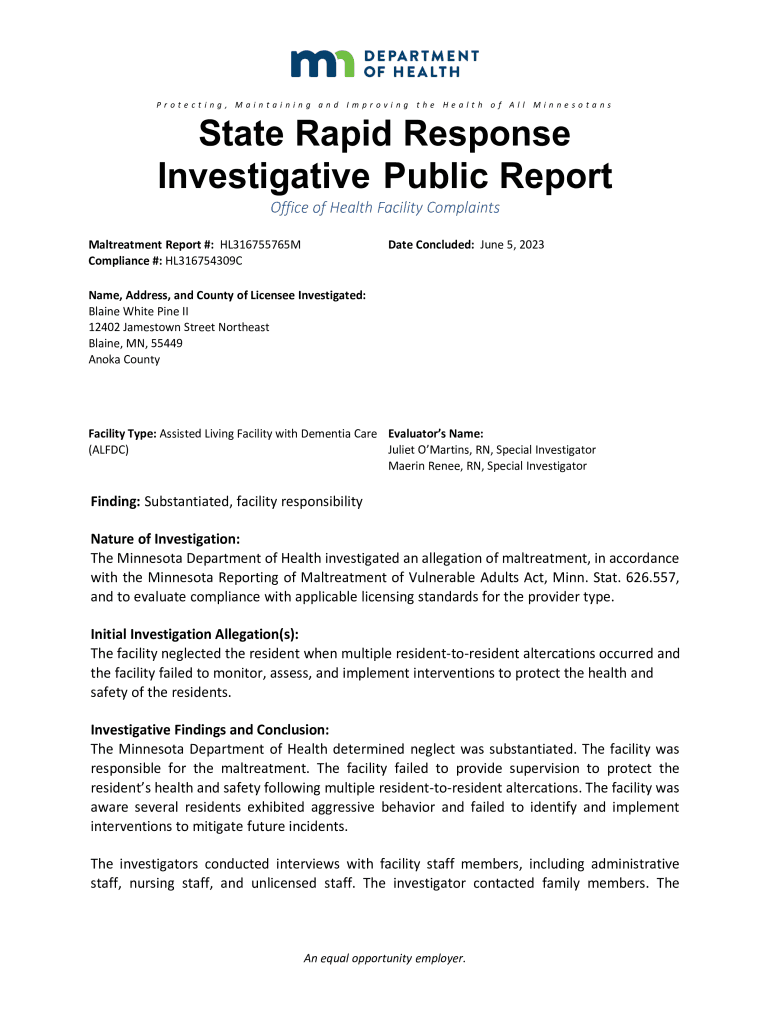 DEPARTMENT OF HEALTH

Protecting, Maintaining and Improving the Health of All Minnesotans

State Rapid Response Investigative Public Report

Office of Health Facility Complaints

Maltreatment Report #: HL316755765M
Compliance #: HL316754309C

Date Concluded: June 5, 2023

Name, Address, and County of Licensee Investigated:
Blaine White Pine II
12402 Jamestown Street Northeast
Blaine, MN, 55449
Anoka County

Facility Type: Assisted Living Facility with Dementia Care (ALFDC)

Evaluator's Name:
Juliet O'Martins, RN, Special Investigator
Maerin Renee, RN, Special Investigator

Finding: Substantiated, facility responsibility

Nature of Investigation:
The Minnesota Department of Health investigated an allegation of maltreatment, in accordance with the Minnesota Reporting of Maltreatment of Vulnerable Adults Act, Minn. Stat. 626.557, and to evaluate compliance with applicable licensing standards for the provider type.

Initial Investigation Allegation(s):
The facility neglected the resident when multiple resident-to-resident altercations occurred and the facility failed to monitor, assess, and implement interventions to protect the health and safety of the residents.

Investigative Findings and Conclusion:
The Minnesota Department of Health determined neglect was substantiated. The facility was responsible for the maltreatment. The facility failed to provide supervision to protect the resident's health and safety following multiple resident-to-resident altercations. The facility was aware several residents exhibited aggressive behavior and failed to identify and implement interventions to mitigate future incidents.

The investigators conducted interviews with facility staff members, including administrative staff, nursing staff, and unlicensed staff. The investigator contacted family members. The

An equal opportunity employer.